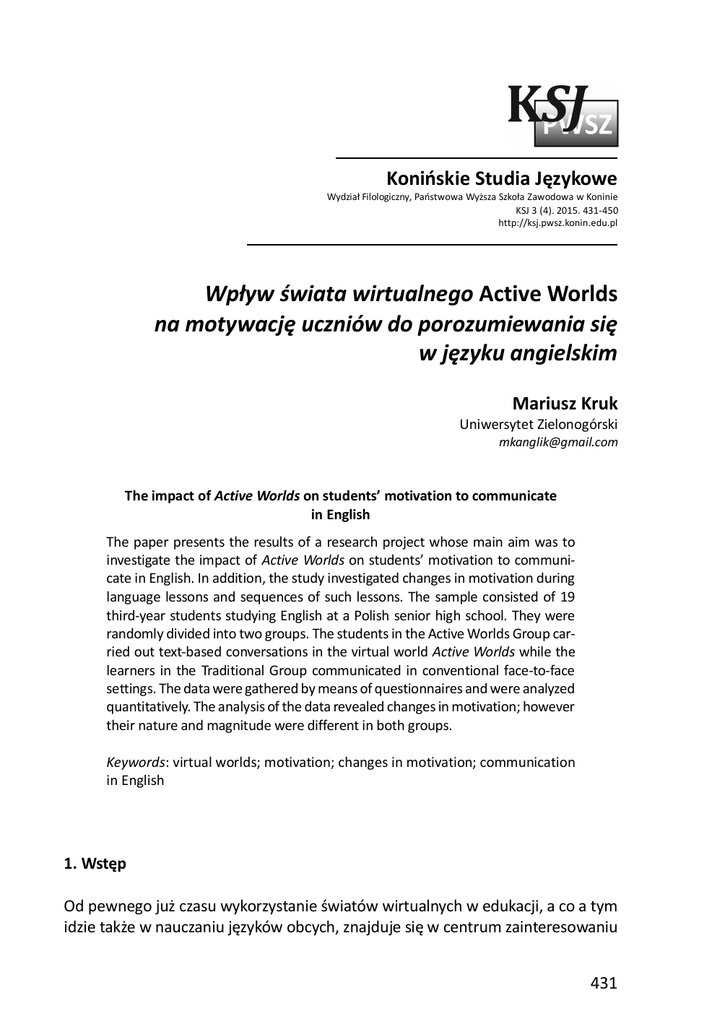 KSJ PWSZ

Konińskie Studia Językowe
Wydział Filologiczny, Państwowa Wyższa Szkoła Zawodowa w Koninie
KSJ 3 (4). 2015. 431-450
http://ksj.pwsz.konin.edu.pl

Wpływ świata wirtualnego Active Worlds na motywację uczniów do porozumiewania się w języku angielskim

Mariusz Kruk
Uniwersytet Zielonogórski
mkanglik@gmail.com

The impact of Active Worlds on students' motivation to communicate in English

The paper presents the results of a research project whose main aim was to investigate the impact of Active Worlds on students' motivation to communicate in English. In addition, the study investigated changes in motivation during language lessons and sequences of such lessons. The sample consisted of 19 third-year students studying English at a Polish senior high school. They were randomly divided into two groups. The students in the Active Worlds Group carried out text-based conversations in the virtual world Active Worlds while the learners in the Traditional Group communicated in conventional face-to-face settings. The data were gathered by means of questionnaires and were analyzed quantitatively. The analysis of the data revealed changes in motivation; however their nature and magnitude were different in both groups.

Keywords: virtual worlds; motivation; changes in motivation; communication in English

1. Wstęp

Od pewnego już czasu wykorzystanie światów wirtualnych w edukacji, a co a tym idzie także w nauczaniu języków obcych, znajduje się w centrum zainteresowaniu

431